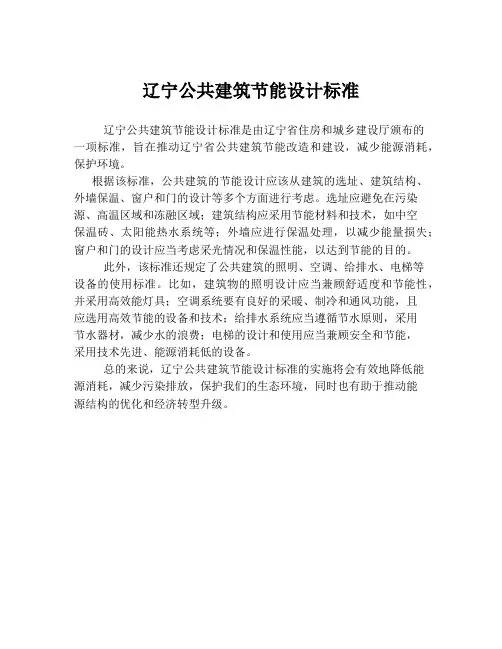 辽宁公共建筑节能设计标准

辽宁公共建筑节能设计标准是由辽宁省住房和城乡建设厅颁布的一项标准，旨在推动辽宁省公共建筑节能改造和建设，减少能源消耗，保护环境。

根据该标准，公共建筑的节能设计应该从建筑的选址、建筑结构、外墙保温、窗户和门的设计等多个方面进行考虑。选址应避免在污染源、高温区域和冻融区域；建筑结构应采用节能材料和技术，如中空保温砖、太阳能热水系统等；外墙应进行保温处理，以减少能量损失；窗户和门的设计应当考虑采光情况和保温性能，以达到节能的目的。

此外，该标准还规定了公共建筑的照明、空调、给排水、电梯等设备的使用标准。比如，建筑物的照明设计应当兼顾舒适度和节能性，并采用高效能灯具；空调系统要有良好的采暖、制冷和通风功能，且应选用高效节能的设备和技术；给排水系统应当遵循节水原则，采用节水器材，减少水的浪费；电梯的设计和使用应当兼顾安全和节能，采用技术先进、能源消耗低的设备。

总的来说，辽宁公共建筑节能设计标准的实施将会有效地降低能源消耗，减少污染排放，保护我们的生态环境，同时也有助于推动能源结构的优化和经济转型升级。